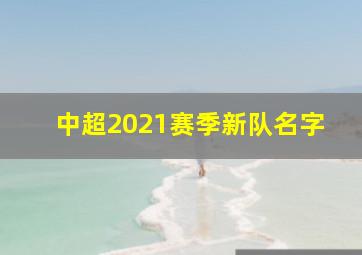 中超2021赛季新队名字